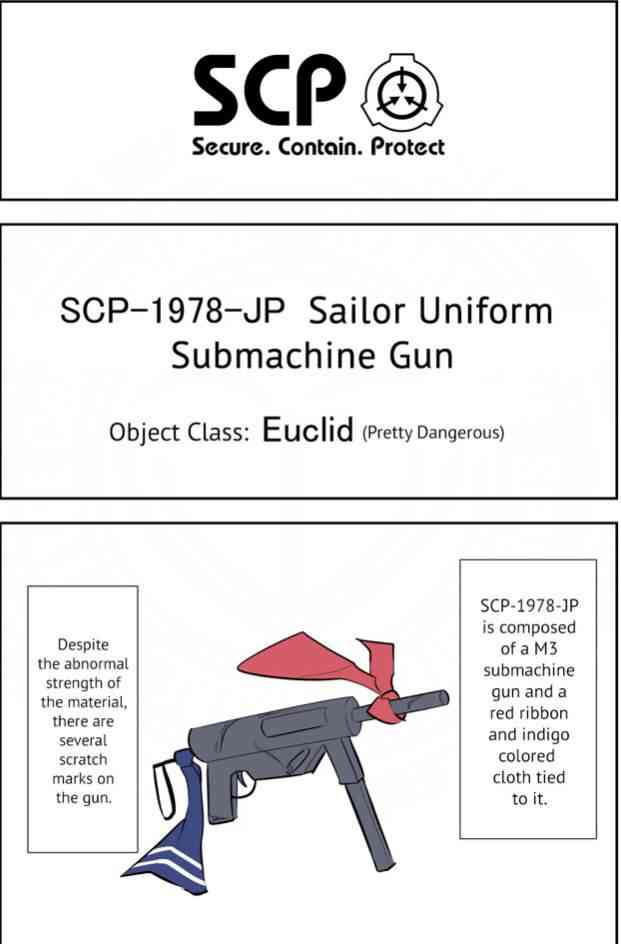 SCP

Secure. Contain. Protect

SCP-1978-JP Sailor Uniform Submachine Gun

Object Class: Euclid (Pretty Dangerous)

Despite the abnormal strength of the material, there are several scratch marks on the gun.

SCP-1978-JP is composed of a M3 submachine gun and a red ribbon and indigo colored cloth tied to it.